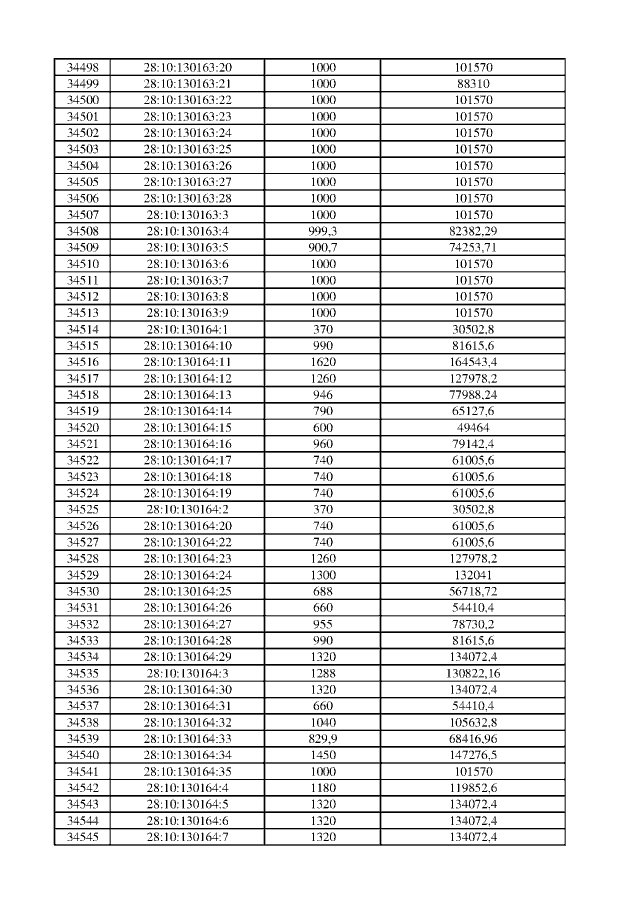 | 34498 | 28:10:130163:20 | 1000 | 101570 |
|---|---|---|---|
| 34499 | 28:10:130163:21 | 1000 | 88310 |
| 34500 | 28:10:130163:22 | 1000 | 101570 |
| 34501 | 28:10:130163:23 | 1000 | 101570 |
| 34502 | 28:10:130163:24 | 1000 | 101570 |
| 34503 | 28:10:130163:25 | 1000 | 101570 |
| 34504 | 28:10:130163:26 | 1000 | 101570 |
| 34505 | 28:10:130163:27 | 1000 | 101570 |
| 34506 | 28:10:130163:28 | 1000 | 101570 |
| 34507 | 28:10:130163:3 | 1000 | 101570 |
| 34508 | 28:10:130163:4 | 999,3 | 82382,29 |
| 34509 | 28:10:130163:5 | 900,7 | 74253,71 |
| 34510 | 28:10:130163:6 | 1000 | 101570 |
| 34511 | 28:10:130163:7 | 1000 | 101570 |
| 34512 | 28:10:130163:8 | 1000 | 101570 |
| 34513 | 28:10:130163:9 | 1000 | 101570 |
| 34514 | 28:10:130164:1 | 370 | 30502,8 |
| 34515 | 28:10:130164:10 | 990 | 81615,6 |
| 34516 | 28:10:130164:11 | 1620 | 164543,4 |
| 34517 | 28:10:130164:12 | 1260 | 127978,2 |
| 34518 | 28:10:130164:13 | 946 | 77988,24 |
| 34519 | 28:10:130164:14 | 790 | 65127,6 |
| 34520 | 28:10:130164:15 | 600 | 49464 |
| 34521 | 28:10:130164:16 | 960 | 79142,4 |
| 34522 | 28:10:130164:17 | 740 | 61005,6 |
| 34523 | 28:10:130164:18 | 740 | 61005,6 |
| 34524 | 28:10:130164:19 | 740 | 61005,6 |
| 34525 | 28:10:130164:2 | 370 | 30502,8 |
| 34526 | 28:10:130164:20 | 740 | 61005,6 |
| 34527 | 28:10:130164:22 | 740 | 61005,6 |
| 34528 | 28:10:130164:23 | 1260 | 127978,2 |
| 34529 | 28:10:130164:24 | 1300 | 132041 |
| 34530 | 28:10:130164:25 | 688 | 56718,72 |
| 34531 | 28:10:130164:26 | 660 | 54410,4 |
| 34532 | 28:10:130164:27 | 955 | 78730,2 |
| 34533 | 28:10:130164:28 | 990 | 81615,6 |
| 34534 | 28:10:130164:29 | 1320 | 134072,4 |
| 34535 | 28:10:130164:3 | 1288 | 130822,16 |
| 34536 | 28:10:130164:30 | 1320 | 134072,4 |
| 34537 | 28:10:130164:31 | 660 | 54410,4 |
| 34538 | 28:10:130164:32 | 1040 | 105632,8 |
| 34539 | 28:10:130164:33 | 829,9 | 68416,96 |
| 34540 | 28:10:130164:34 | 1450 | 147276,5 |
| 34541 | 28:10:130164:35 | 1000 | 101570 |
| 34542 | 28:10:130164:4 | 1180 | 119852,6 |
| 34543 | 28:10:130164:5 | 1320 | 134072,4 |
| 34544 | 28:10:130164:6 | 1320 | 134072,4 |
| 34545 | 28:10:130164:7 | 1320 | 134072,4 |